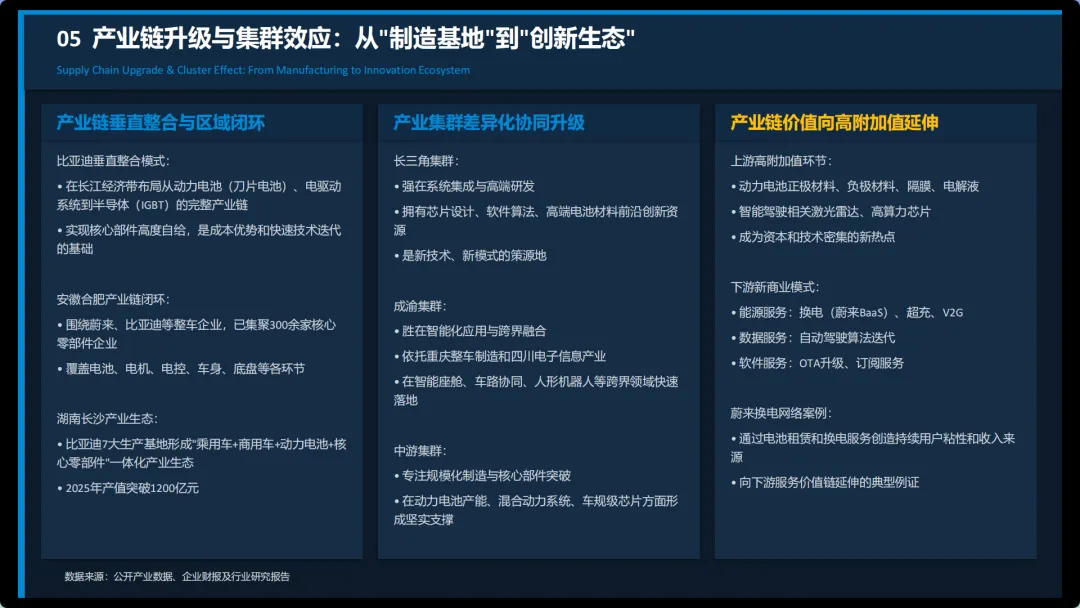 05 产业链升级与集群效应：从"制造基地"到"创新生态"

Supply Chain Upgrade & Cluster Effect: From Manufacturing to Innovation Ecosystem

产业链垂直整合与区域闭环

比亚迪垂直整合模式：

• 在长江经济带布局从动力电池（刀片电池）、电驱动系统到半导体（IGBT）的完整产业链

• 实现核心部件高度自给，是成本优势和快速技术迭代的基础

安徽合肥产业链闭环：

• 围绕蔚来、比亚迪等整车企业，已集聚300余家核心零部件企业

• 覆盖电池、电机、电控、车身、底盘等各环节

湖南长沙产业生态：

• 比亚迪7大生产基地形成"乘用车+商用车+动力电池+核心零部件"一体化产业生态

• 2025年产值突破1200亿元

产业集群差异化协同升级

长三角集群：

• 强在系统集成与高端研发

• 拥有芯片设计、软件算法、高端电池材料前沿创新资源

• 是新技术、新模式的策源地

成渝集群：

• 胜在智能化应用与跨界融合

• 依托重庆整车制造和四川电子信息产业

• 在智能座舱、车路协同、人形机器人等跨界领域快速落地

中游集群：

• 专注规模化制造与核心部件突破

• 在动力电池产能、混合动力系统、车规级芯片方面形成坚实支撑

产业链价值向高附加值延伸

上游高附加值环节：

• 动力电池正极材料、负极材料、隔膜、电解液

• 智能驾驶相关激光雷达、高算力芯片

• 成为资本和技术密集的新热点

下游新商业模式：

• 能源服务：换电（蔚来BaaS）、超充、V2G

• 数据服务：自动驾驶算法迭代

• 软件服务：OTA升级、订阅服务

蔚来换电网络案例：

• 通过电池租赁和换电服务创造持续用户粘性和收入来源

• 向下游服务价值链延伸的典型例证

数据来源：公开产业数据、企业财报及行业研究报告